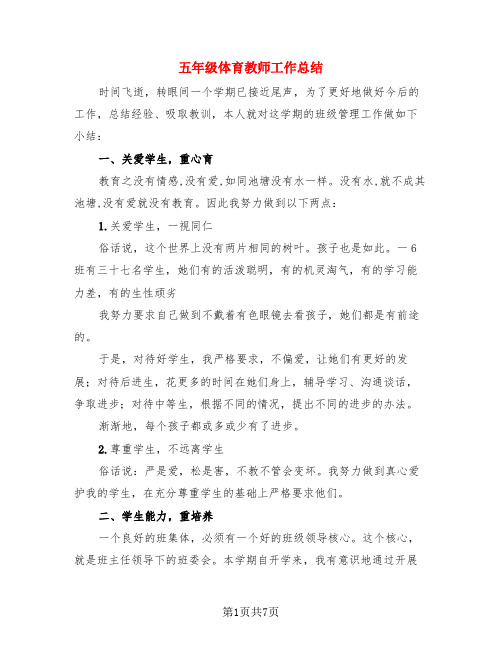 五年级体育教师工作总结

时间飞逝，转眼间一个学期已接近尾声，为了更好地做好今后的工作，总结经验、吸取教训，本人就对这学期的班级管理工作做如下小结：

一、关爱学生，重心育

教育之没有情感,没有爱,如同池塘没有水一样。没有水,就不成其池塘,没有爱就没有教育。因此我努力做到以下两点：

1.关爱学生，一视同仁

俗话说，这个世界上没有两片相同的树叶。孩子也是如此。一6班有三十七名学生，她们有的活泼聪明，有的机灵淘气，有的学习能力差，有的生性顽劣

我努力要求自己做到不戴着有色眼镜去看孩子，她们都是有前途的。

于是，对待好学生，我严格要求，不偏爱，让她们有更好的发展；对待后进生，花更多的时间在她们身上，辅导学习、沟通谈话，争取进步；对待中等生，根据不同的情况，提出不同的进步的办法。

渐渐地，每个孩子都或多或少有了进步。

2.尊重学生，不远离学生

俗话说：严是爱，松是害，不教不管会变坏。我努力做到真心爱护我的学生，在充分尊重学生的基础上严格要求他们。

二、学生能力，重培养

一个良好的班集体，必须有一个好的班级领导核心。这个核心，就是班主任领导下的班委会。本学期自开学来，我有意识地通过开展

第1页共7页